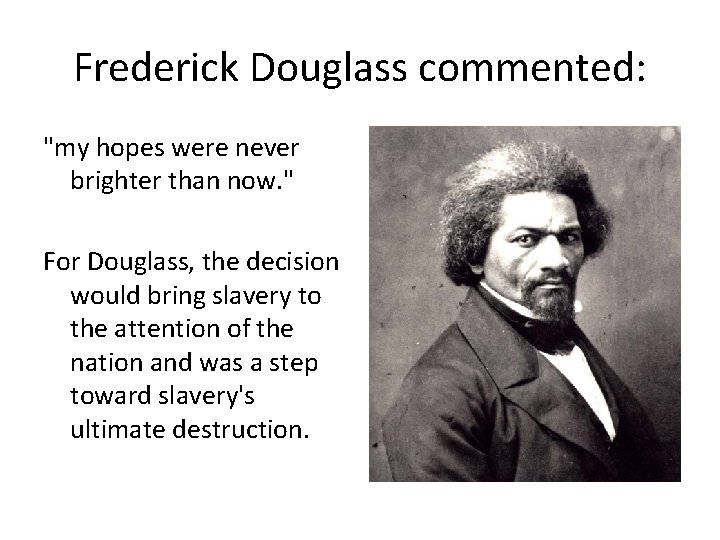 Frederick Douglass commented:

"my hopes were never brighter than now."

For Douglass, the decision would bring slavery to the attention of the nation and was a step toward slavery's ultimate destruction.